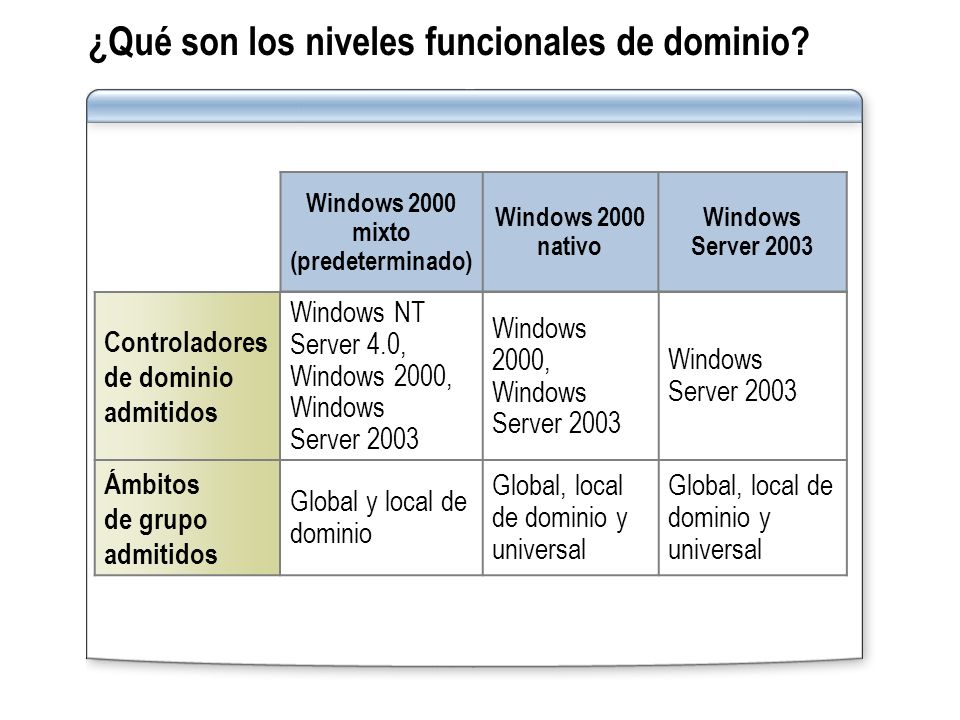 ¿Qué son los niveles funcionales de dominio?

| | Windows 2000 mixto (predeterminado) | Windows 2000 nativo | Windows Server 2003 |
|---|---|---|---|
| Controladores de dominio admitidos | Windows NT Server 4.0, Windows 2000, Windows Server 2003 | Windows 2000, Windows Server 2003 | Windows Server 2003 |
| Ámbitos de grupo admitidos | Global y local de dominio | Global, local de dominio y universal | Global, local de dominio y universal |